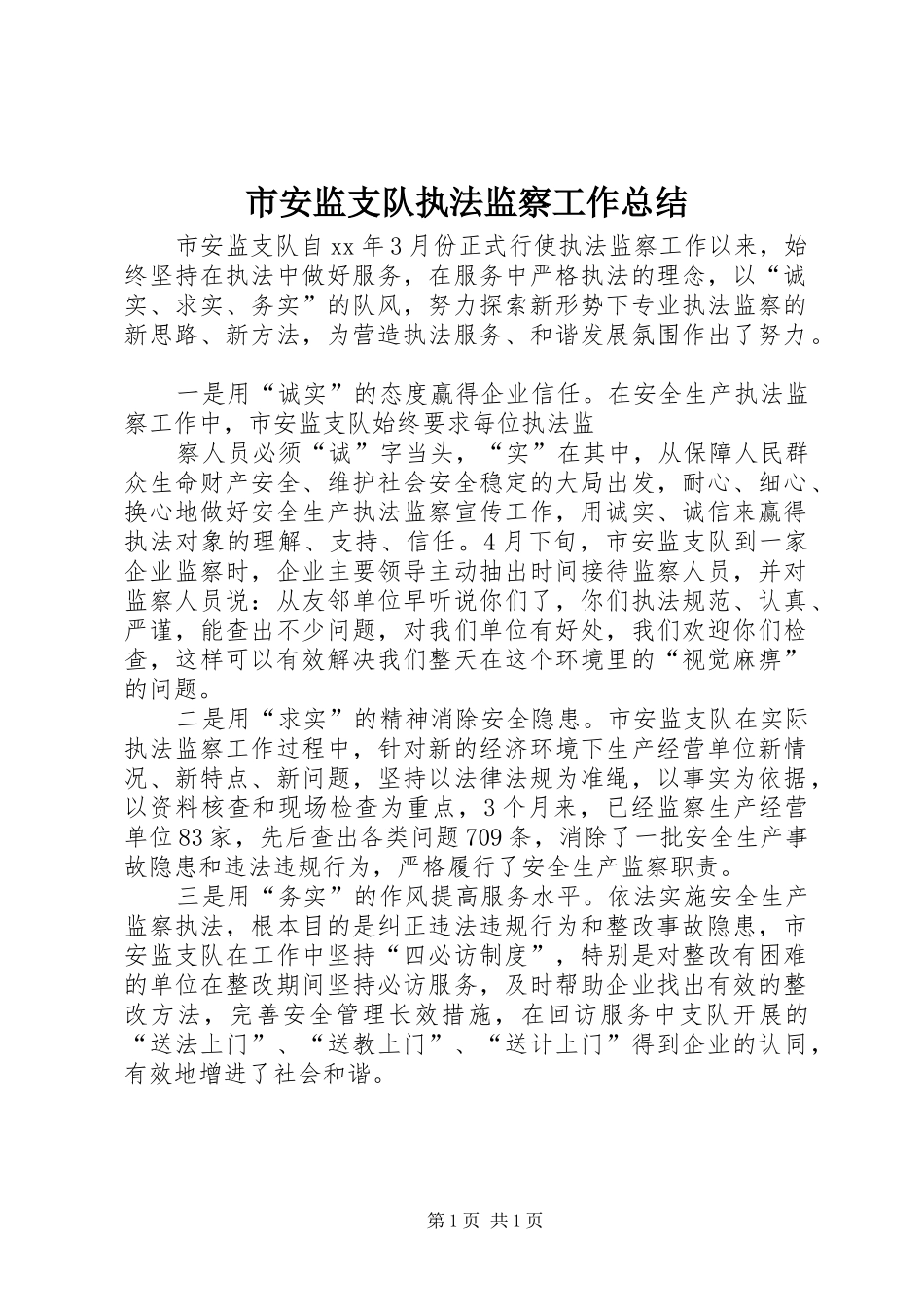 市安监支队执法监察工作总结

市安监支队自xx年3月份正式行使执法监察工作以来，始终坚持在执法中做好服务，在服务中严格执法的理念，以“诚实、求实、务实”的队风，努力探索新形势下专业执法监察的新思路、新方法，为营造执法服务、和谐发展氛围作出了努力。

一是用“诚实”的态度赢得企业信任。在安全生产执法监察工作中，市安监支队始终要求每位执法监

察人员必须“诚”字当头，“实”在其中，从保障人民群众生命财产安全、维护社会安全稳定的大局出发，耐心、细心、换心地做好安全生产执法监察宣传工作，用诚实、诚信来赢得执法对象的理解、支持、信任。4月下旬，市安监支队到一家企业监察时，企业主要领导主动抽出时间接待监察人员，并对监察人员说：从友邻单位早听说你们了，你们执法规范、认真、严谨，能查出不少问题，对我们单位有好处，我们欢迎你们检查，这样可以有效解决我们整天在这个环境里的“视觉麻痹”的问题。

二是用“求实”的精神消除安全隐患。市安监支队在实际执法监察工作过程中，针对新的经济环境下生产经营单位新情况、新特点、新问题，坚持以法律法规为准绳，以事实为依据，以资料核查和现场检查为重点，3个月来，已经监察生产经营单位83家，先后查出各类问题709条，消除了一批安全生产事故隐患和违法违规行为，严格履行了安全生产监察职责。

三是用“务实”的作风提高服务水平。依法实施安全生产监察执法，根本目的是纠正违法违规行为和整改事故隐患，市安监支队在工作中坚持“四必访制度”，特别是对整改有困难的单位在整改期间坚持必访服务，及时帮助企业找出有效的整改方法，完善安全管理长效措施，在回访服务中支队开展的“送法上门”、“送教上门”、“送计上门”得到企业的认同，有效地增进了社会和谐。

第1页 共1页